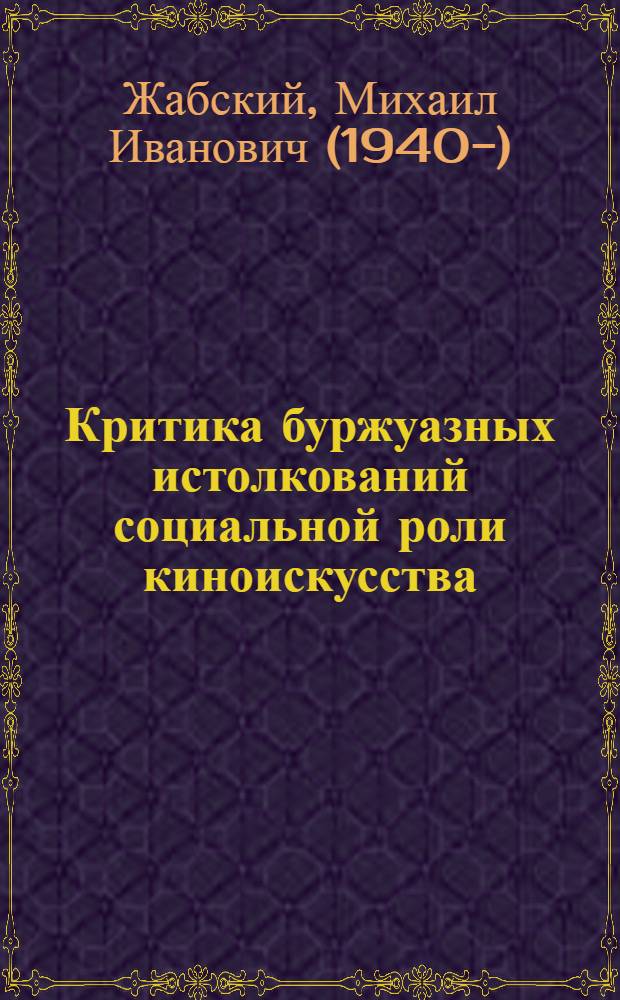 Жабский, Михаил Иванович (1940-)

Критика буржуазных истолкований социальной роли киноискусства